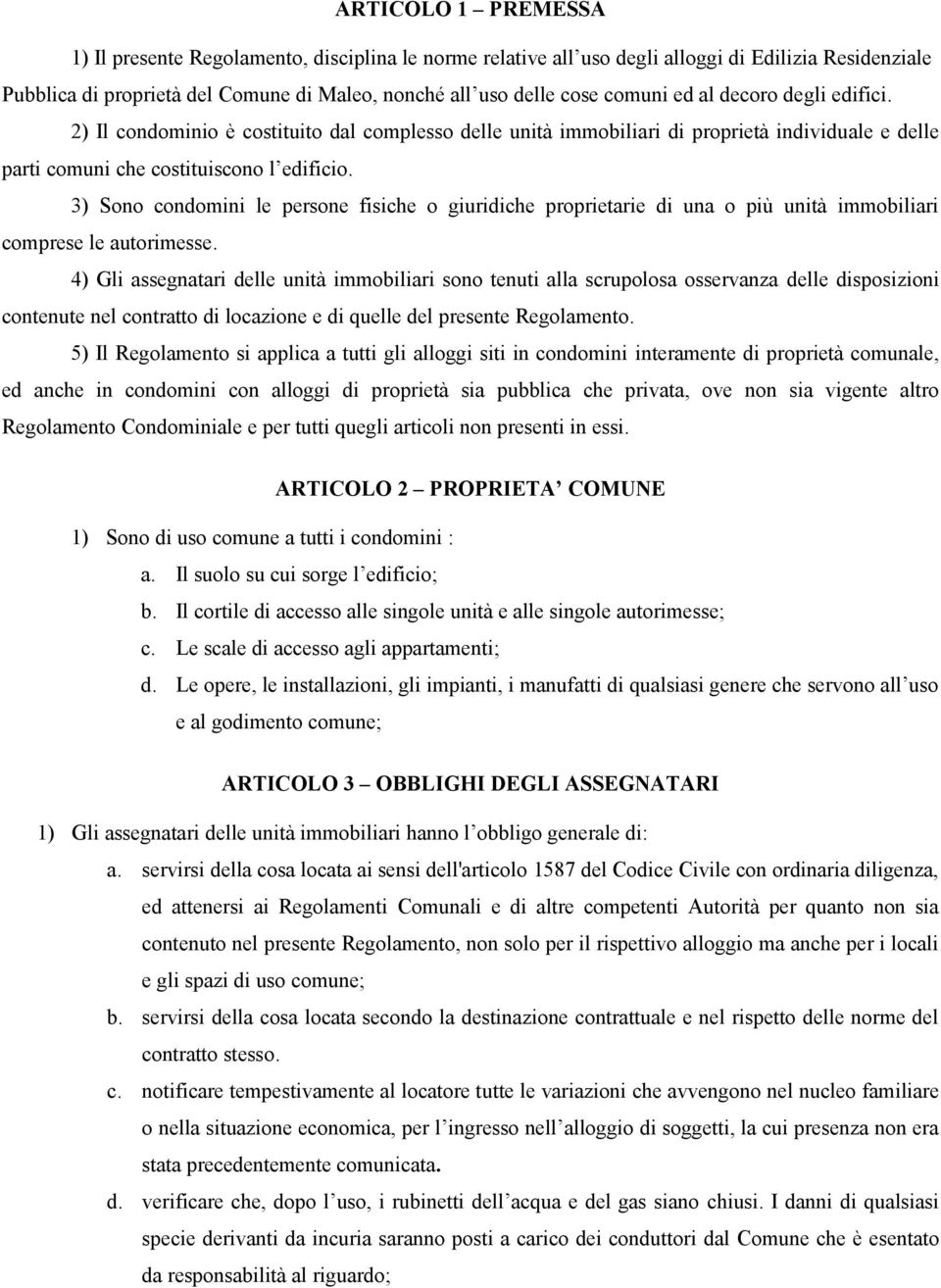 ARTICOLO 1 – PREMESSA

1) Il presente Regolamento, disciplina le norme relative all'uso degli alloggi di Edilizia Residenziale Pubblica di proprietà del Comune di Maleo, nonché all'uso delle cose comuni ed al decoro degli edifici.

2) Il condominio è costituito dal complesso delle unità immobiliari di proprietà individuale e delle parti comuni che costituiscono l'edificio.

3) Sono condomini le persone fisiche o giuridiche proprietarie di una o più unità immobiliari comprese le autorimesse.

4) Gli assegnatari delle unità immobiliari sono tenuti alla scrupolosa osservanza delle disposizioni contenute nel contratto di locazione e di quelle del presente Regolamento.

5) Il Regolamento si applica a tutti gli alloggi siti in condomini interamente di proprietà comunale, ed anche in condomini con alloggi di proprietà sia pubblica che privata, ove non sia vigente altro Regolamento Condominiale e per tutti quegli articoli non presenti in essi.

ARTICOLO 2 – PROPRIETA' COMUNE

1) Sono di uso comune a tutti i condomini :
a. Il suolo su cui sorge l'edificio;
b. Il cortile di accesso alle singole unità e alle singole autorimesse;
c. Le scale di accesso agli appartamenti;
d. Le opere, le installazioni, gli impianti, i manufatti di qualsiasi genere che servono all'uso e al godimento comune;

ARTICOLO 3 – OBBLIGHI DEGLI ASSEGNATARI

1) Gli assegnatari delle unità immobiliari hanno l'obbligo generale di:
a. servirsi della cosa locata ai sensi dell'articolo 1587 del Codice Civile con ordinaria diligenza, ed attenersi ai Regolamenti Comunali e di altre competenti Autorità per quanto non sia contenuto nel presente Regolamento, non solo per il rispettivo alloggio ma anche per i locali e gli spazi di uso comune;
b. servirsi della cosa locata secondo la destinazione contrattuale e nel rispetto delle norme del contratto stesso.
c. notificare tempestivamente al locatore tutte le variazioni che avvengono nel nucleo familiare o nella situazione economica, per l'ingresso nell'alloggio di soggetti, la cui presenza non era stata precedentemente comunicata.
d. verificare che, dopo l'uso, i rubinetti dell'acqua e del gas siano chiusi. I danni di qualsiasi specie derivanti da incuria saranno posti a carico dei conduttori dal Comune che è esentato da responsabilità al riguardo;